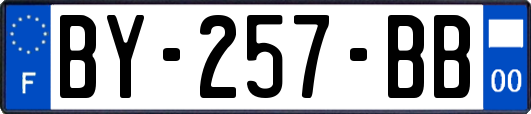 F
BY-257-BB
00